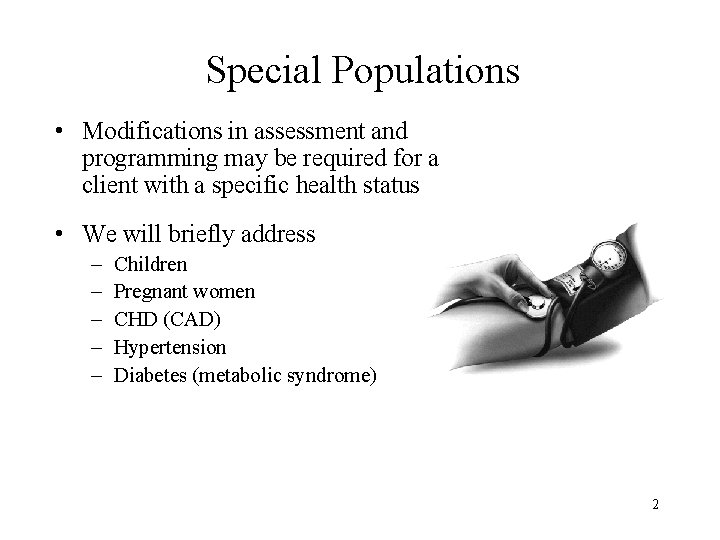 Special Populations

• Modifications in assessment and programming may be required for a client with a specific health status

• We will briefly address
– Children
– Pregnant women
– CHD (CAD)
– Hypertension
– Diabetes (metabolic syndrome)

2